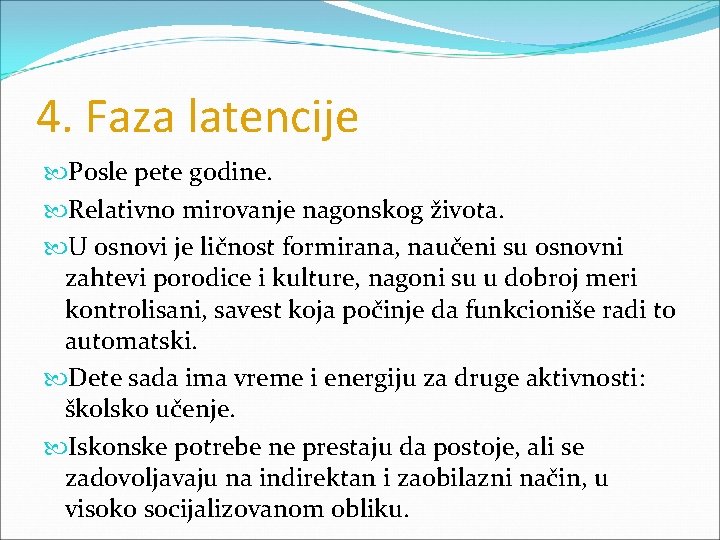 4. Faza latencije

Posle pete godine.

Relativno mirovanje nagonskog života.

U osnovi je ličnost formirana, naučeni su osnovni zahtevi porodice i kulture, nagoni su u dobroj meri kontrolisani, savest koja počinje da funkcioniše radi to automatski.

Dete sada ima vreme i energiju za druge aktivnosti: školsko učenje.

Iskonske potrebe ne prestaju da postoje, ali se zadovoljavaju na indirektan i zaobilazni način, u visoko socijalizovanom obliku.